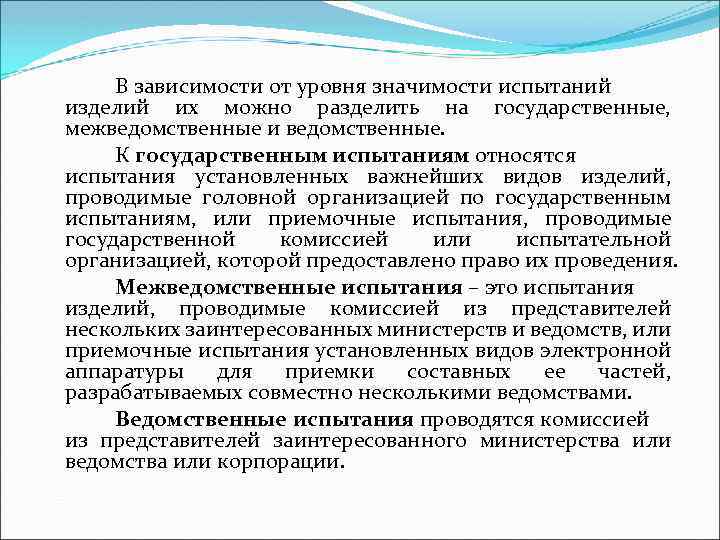 В зависимости от уровня значимости испытаний изделий их можно разделить на государственные, межведомственные и ведомственные.

К государственным испытаниям относятся испытания установленных важнейших видов изделий, проводимые головной организацией по государственным испытаниям, или приемочные испытания, проводимые государственной комиссией или испытательной организацией, которой предоставлено право их проведения.

Межведомственные испытания – это испытания изделий, проводимые комиссией из представителей нескольких заинтересованных министерств и ведомств, или приемочные испытания установленных видов электронной аппаратуры для приемки составных ее частей, разрабатываемых совместно несколькими ведомствами.

Ведомственные испытания проводятся комиссией из представителей заинтересованного министерства или ведомства или корпорации.